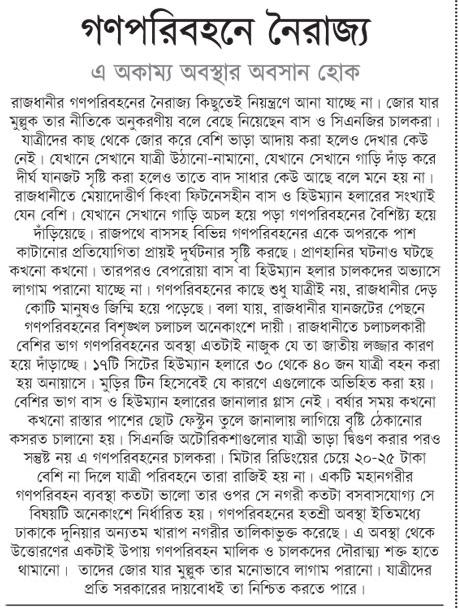 গণপরিবহনে নৈরাজ্য

এ অকাম্য অবস্থার অবসান হোক

রাজধানীর গণপরিবহনের নৈরাজ্য কিছুতেই নিয়ন্ত্রণে আনা যাচ্ছে না। জোর যার মুল্লুক তার নীতিকে অনুকরণীয় বলে বেছে নিয়েছেন বাস ও সিএনজির চালকরা। যাত্রীদের কাছ থেকে জোর করে বেশি ভাড়া আদায় করা হলেও দেখার কেউ নেই। যেখানে সেখানে যাত্রী উঠানো-নামানো, যেখানে সেখানে গাড়ি দাঁড় করে দীর্ঘ যানজট সৃষ্টি করা হলেও তাতে বাদ সাধার কেউ আছে বলে মনে হয় না। রাজধানীতে মেয়াদোত্তীর্ণ কিংবা ফিটনেসহীন বাস ও হিউম্যান হলারের সংখ্যাই যেন বেশি। যেখানে সেখানে গাড়ি অচল হয়ে পড়া গণপরিবহনের বৈশিষ্ট্য হয়ে দাঁড়িয়েছে। রাজপথে বাসসহ বিভিন্ন গণপরিবহনের একে অপরকে পাশ কাটানোর প্রতিযোগিতা প্রায়ই দুর্ঘটনার সৃষ্টি করছে। প্রাণহানির ঘটনাও ঘটছে কখনো কখনো। তারপরও বেপরোয়া বাস বা হিউম্যান হলার চালকদের অভ্যাসে লাগাম পরানো যাচ্ছে না। গণপরিবহনের কাছে শুধু যাত্রীই নয়, রাজধানীর দেড় কোটি মানুষও জিম্মি হয়ে পড়েছে। বলা যায়, রাজধানীর যানজটের পেছনে গণপরিবহনের বিশৃঙ্খল চলাচল অনেকাংশে দায়ী। রাজধানীতে চলাচলকারী বেশির ভাগ গণপরিবহনের অবস্থা এতটাই নাজুক যে তা জাতীয় লজ্জার কারণ হয়ে দাঁড়াচ্ছে। ১৭টি সিটের হিউম্যান হলারে ৩০ থেকে ৪০ জন যাত্রী বহন করা হয় অনায়াসে। মুড়ির টিন হিসেবেই যে কারণে এগুলোকে অভিহিত করা হয়। বেশির ভাগ বাস ও হিউম্যান হলারের জানালার গ্লাস নেই। বর্ষার সময় কখনো কখনো রাস্তার পাশের ছোট ফেস্টুন তুলে জানালায় লাগিয়ে বৃষ্টি ঠেকানোর কসরত চালানো হয়। সিএনজি অটোরিকশাগুলোর যাত্রী ভাড়া দ্বিগুণ করার পরও সন্তুষ্ট নয় এ গণপরিবহনের চালকরা। মিটার রিডিংয়ের চেয়ে ২০-২৫ টাকা বেশি না দিলে যাত্রী পরিবহনে তারা রাজিই হয় না। একটি মহানগরীর গণপরিবহন ব্যবস্থা কতটা ভালো তার ওপর সে নগরী কতটা বসবাসযোগ্য সে বিষয়টি অনেকাংশে নির্ধারিত হয়। গণপরিবহনের হতশ্রী অবস্থা ইতিমধ্যে ঢাকাকে দুনিয়ার অন্যতম খারাপ নগরীর তালিকাভুক্ত করেছে। এ অবস্থা থেকে উত্তোরণের একটাই উপায় গণপরিবহন মালিক ও চালকদের দৌরাত্ম্য শক্ত হাতে থামানো। তাদের জোর যার মুল্লুক তার মনোভাবে লাগাম পরানো। যাত্রীদের প্রতি সরকারের দায়বোধই তা নিশ্চিত করতে পারে।